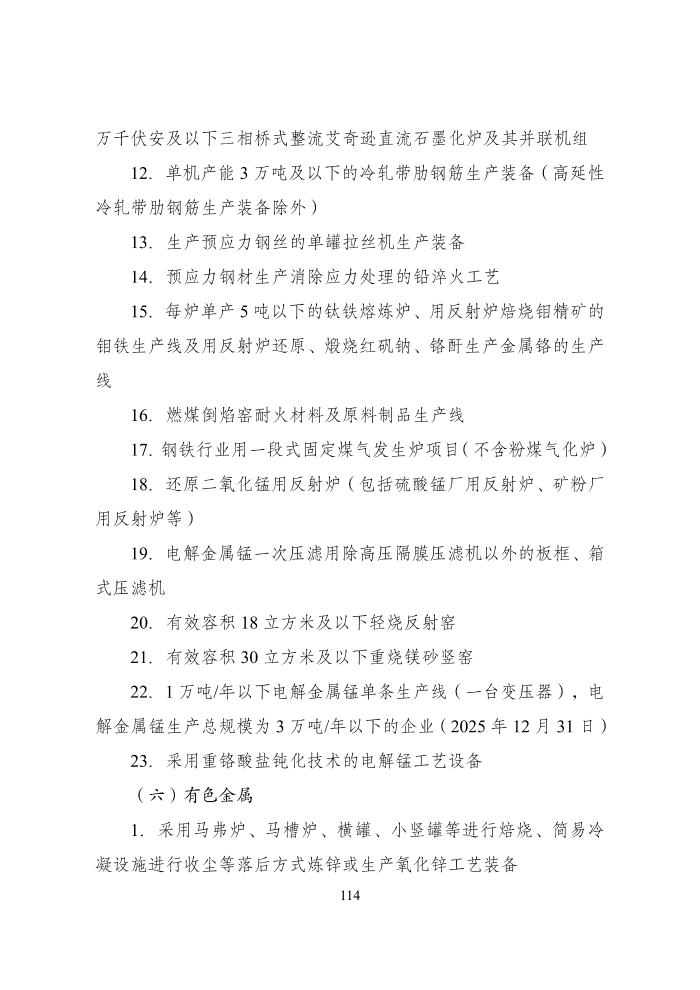 万千伏安及以下三相桥式整流艾奇逊直流石墨化炉及其并联机组

12.单机产能3万吨及以下的冷轧带肋钢筋生产装备（高延性冷轧带肋钢筋生产装备除外）

13.生产预应力钢丝的单罐拉丝机生产装备

14.预应力钢材生产消除应力处理的铅淬火工艺

15.每炉单产5吨以下的钛铁熔炼炉、用反射炉焙烧钼精矿的钼铁生产线及用反射炉还原、煅烧红矾钠、铬酐生产金属铬的生产线

16.燃煤倒焰窑耐火材料及原料制品生产线

17.钢铁行业用一段式固定煤气发生炉项目（不含粉煤气化炉）

18.还原二氧化锰用反射炉（包括硫酸锰厂用反射炉、矿粉厂用反射炉等）

19.电解金属锰一次压滤用除高压隔膜压滤机以外的板框、箱式压滤机

20.有效容积18立方米及以下轻烧反射窑

21.有效容积30立方米及以下重烧镁砂竖窑

22.1万吨/年以下电解金属锰单条生产线（一台变压器），电解金属锰生产总规模为3万吨/年以下的企业（2025年12月31日）

23.采用重铬酸盐钝化技术的电解锰工艺设备

（六）有色金属

1.采用马弗炉、马槽炉、横罐、小竖罐等进行焙烧、简易冷凝设施进行收尘等落后方式炼锌或生产氧化锌工艺装备

114